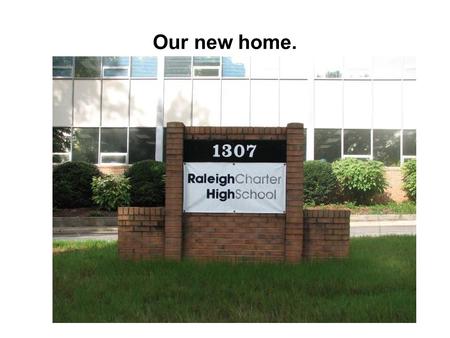 Our new home.

1307

RaleighCharter
HighSchool